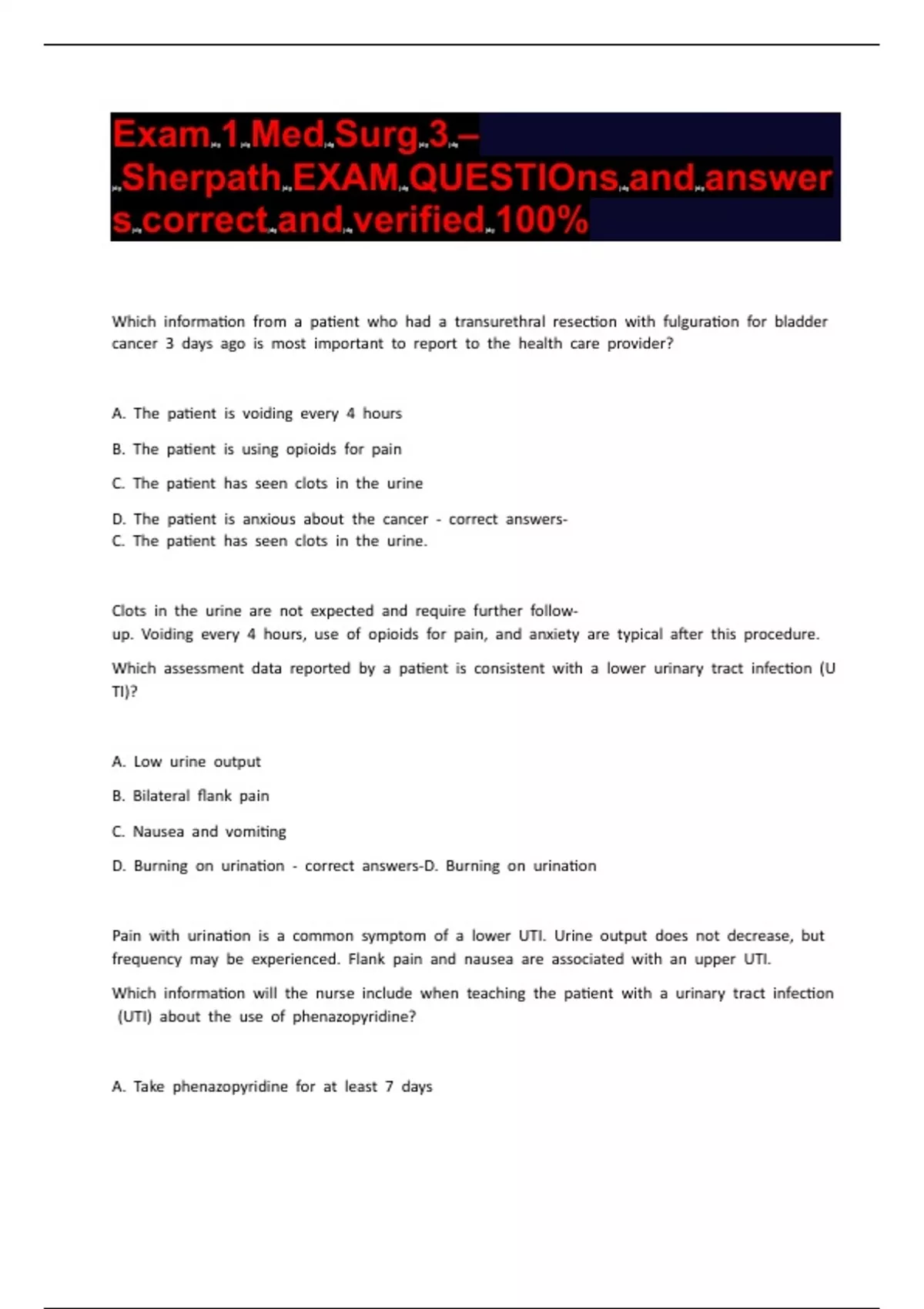 Exam 1 Med Surg 3 – Sherpath EXAM QUESTIOns and answers correct and verified 100%

Which information from a patient who had a transurethral resection with fulguration for bladder cancer 3 days ago is most important to report to the health care provider?

A. The patient is voiding every 4 hours

B. The patient is using opioids for pain

C. The patient has seen clots in the urine

D. The patient is anxious about the cancer - correct answers-
C. The patient has seen clots in the urine.

Clots in the urine are not expected and require further follow-up. Voiding every 4 hours, use of opioids for pain, and anxiety are typical after this procedure.

Which assessment data reported by a patient is consistent with a lower urinary tract infection (U TI)?

A. Low urine output

B. Bilateral flank pain

C. Nausea and vomiting

D. Burning on urination - correct answers-D. Burning on urination

Pain with urination is a common symptom of a lower UTI. Urine output does not decrease, but frequency may be experienced. Flank pain and nausea are associated with an upper UTI.

Which information will the nurse include when teaching the patient with a urinary tract infection (UTI) about the use of phenazopyridine?

A. Take phenazopyridine for at least 7 days